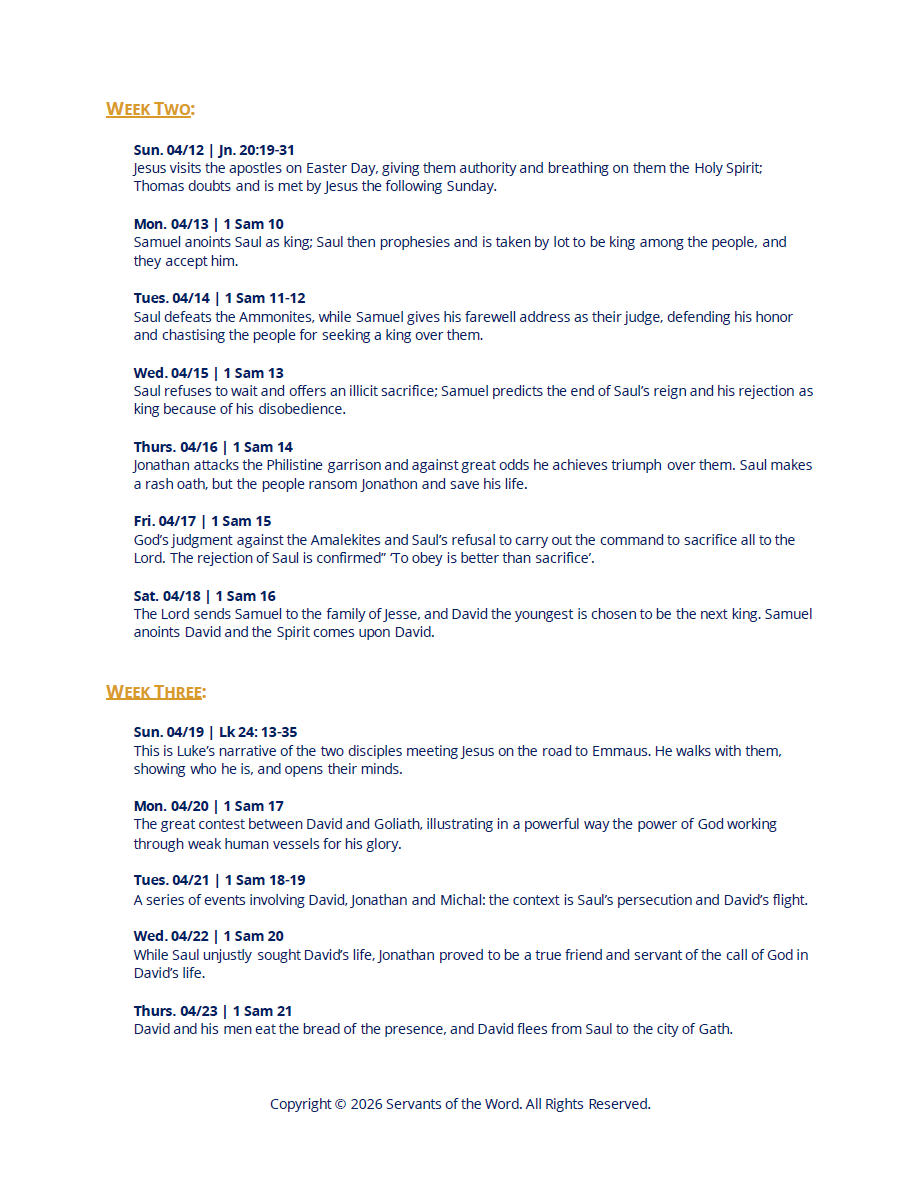 WEEK TWO:

Sun. 04/12 | Jn. 20:19-31
Jesus visits the apostles on Easter Day, giving them authority and breathing on them the Holy Spirit; Thomas doubts and is met by Jesus the following Sunday.

Mon. 04/13 | 1 Sam 10
Samuel anoints Saul as king; Saul then prophesies and is taken by lot to be king among the people, and they accept him.

Tues. 04/14 | 1 Sam 11-12
Saul defeats the Ammonites, while Samuel gives his farewell address as their judge, defending his honor and chastising the people for seeking a king over them.

Wed. 04/15 | 1 Sam 13
Saul refuses to wait and offers an illicit sacrifice; Samuel predicts the end of Saul's reign and his rejection as king because of his disobedience.

Thurs. 04/16 | 1 Sam 14
Jonathan attacks the Philistine garrison and against great odds he achieves triumph over them. Saul makes a rash oath, but the people ransom Jonathon and save his life.

Fri. 04/17 | 1 Sam 15
God's judgment against the Amalekites and Saul's refusal to carry out the command to sacrifice all to the Lord. The rejection of Saul is confirmed" 'To obey is better than sacrifice'.

Sat. 04/18 | 1 Sam 16
The Lord sends Samuel to the family of Jesse, and David the youngest is chosen to be the next king. Samuel anoints David and the Spirit comes upon David.

WEEK THREE:

Sun. 04/19 | Lk 24: 13-35
This is Luke's narrative of the two disciples meeting Jesus on the road to Emmaus. He walks with them, showing who he is, and opens their minds.

Mon. 04/20 | 1 Sam 17
The great contest between David and Goliath, illustrating in a powerful way the power of God working through weak human vessels for his glory.

Tues. 04/21 | 1 Sam 18-19
A series of events involving David, Jonathan and Michal: the context is Saul's persecution and David's flight.

Wed. 04/22 | 1 Sam 20
While Saul unjustly sought David's life, Jonathan proved to be a true friend and servant of the call of God in David's life.

Thurs. 04/23 | 1 Sam 21
David and his men eat the bread of the presence, and David flees from Saul to the city of Gath.

Copyright © 2026 Servants of the Word. All Rights Reserved.